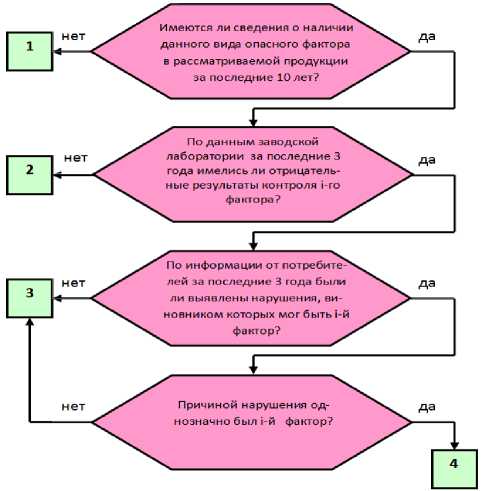 1

нет

Имеются ли сведения о наличии данного вида опасного фактора в рассматриваемой продукции за последние 10 лет?

да

2

нет

По данным заводской лаборатории за последние 3 года имелись ли отрицательные результаты контроля i-го фактора?

да

3

нет

По информации от потребителей за последние 3 года были ли выявлены нарушения, виновником которых мог быть i-й фактор?

да

нет

Причиной нарушения однозначно был i-й фактор?

да

4